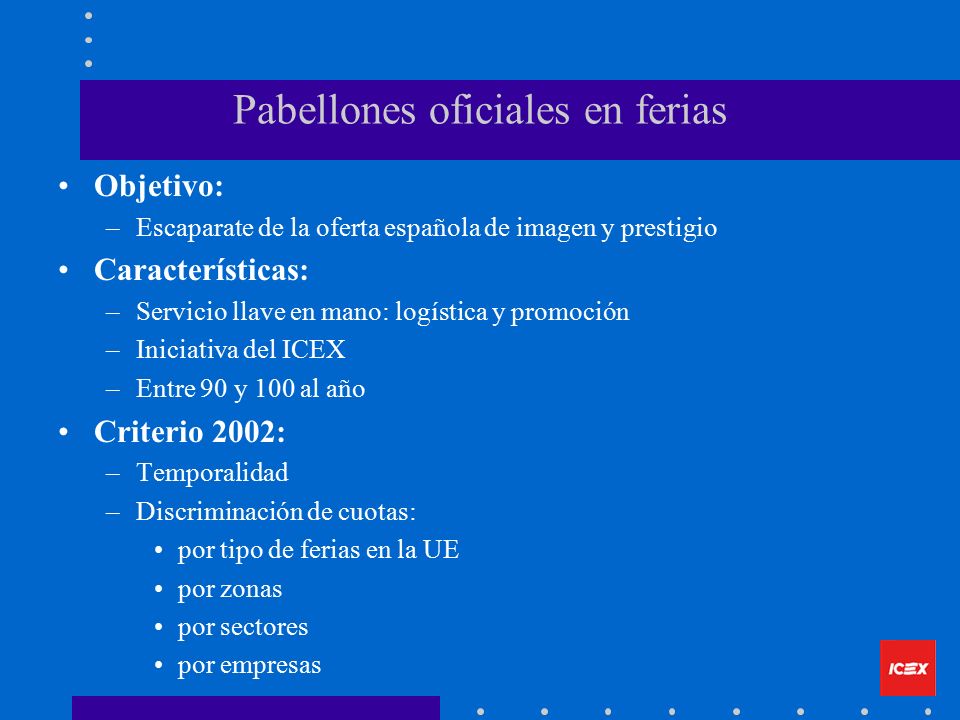 Pabellones oficiales en ferias

• Objetivo:
– Escaparate de la oferta española de imagen y prestigio

• Características:
– Servicio llave en mano: logística y promoción
– Iniciativa del ICEX
– Entre 90 y 100 al año

• Criterio 2002:
– Temporalidad
– Discriminación de cuotas:
• por tipo de ferias en la UE
• por zonas
• por sectores
• por empresas

ICEX